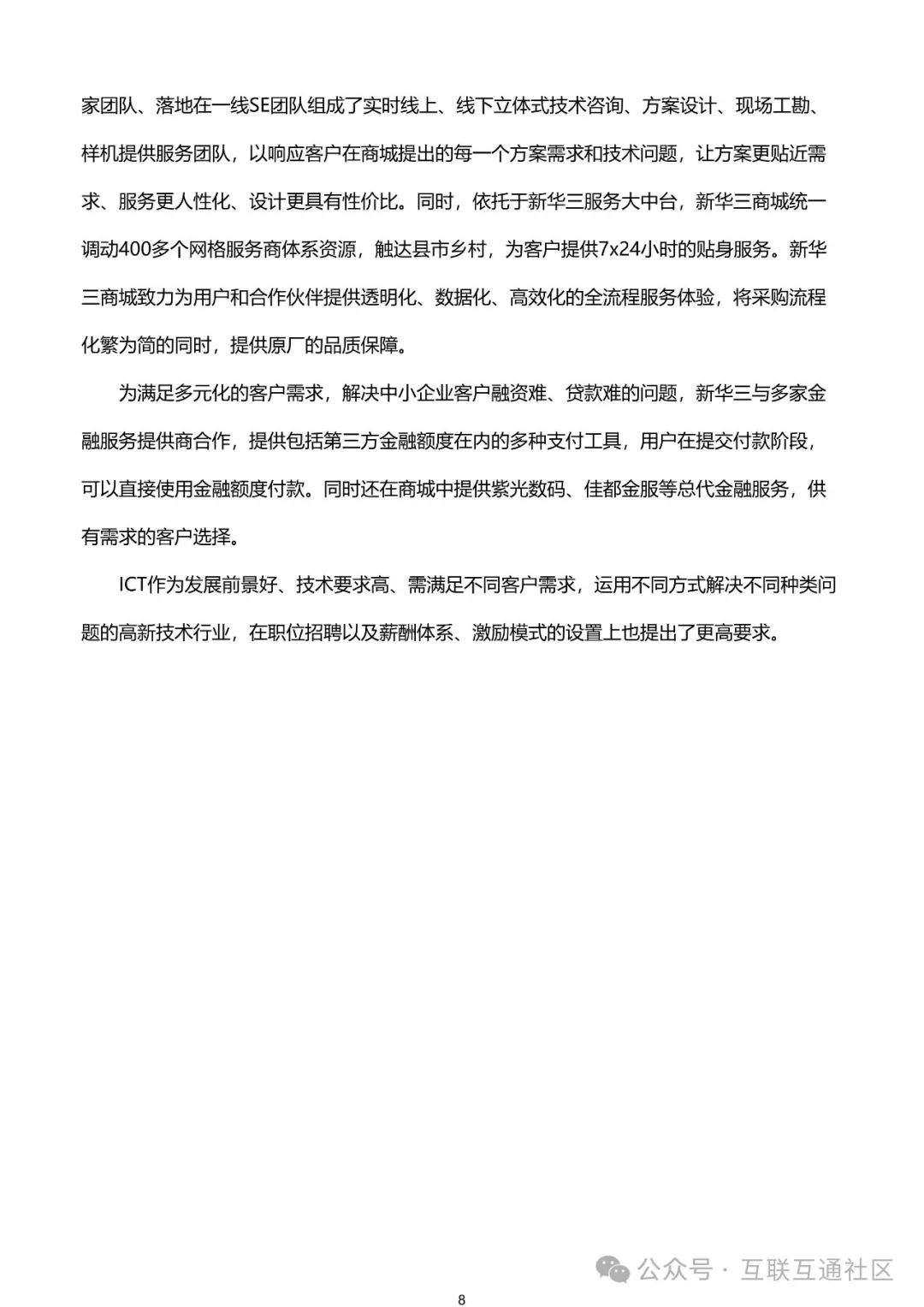 家团队、落地在一线SE团队组成了实时线上、线下立体式技术咨询、方案设计、现场工勘、样机提供服务团队，以响应客户在商城提出的每一个方案需求和技术问题，让方案更贴近需求、服务更人性化、设计更具有性价比。同时，依托于新华三服务大中台，新华三商城统一调动400多个网格服务商体系资源，触达县市乡村，为客户提供7x24小时的贴身服务。新华三商城致力为用户和合作伙伴提供透明化、数据化、高效化的全流程服务体验，将采购流程化繁为简的同时，提供原厂的品质保障。

为满足多元化的客户需求，解决中小企业客户融资难、贷款难的问题，新华三与多家金融服务提供商合作，提供包括第三方金融额度在内的多种支付工具，用户在提交付款阶段，可以直接使用金融额度付款。同时还在商城中提供紫光数码、佳都金服等总代金融服务，供有需求的客户选择。

ICT作为发展前景好、技术要求高、需满足不同客户需求，运用不同方式解决不同种类问题的高新技术行业，在职位招聘以及薪酬体系、激励模式的设置上也提出了更高要求。

公众号 · 互联互通社区

8